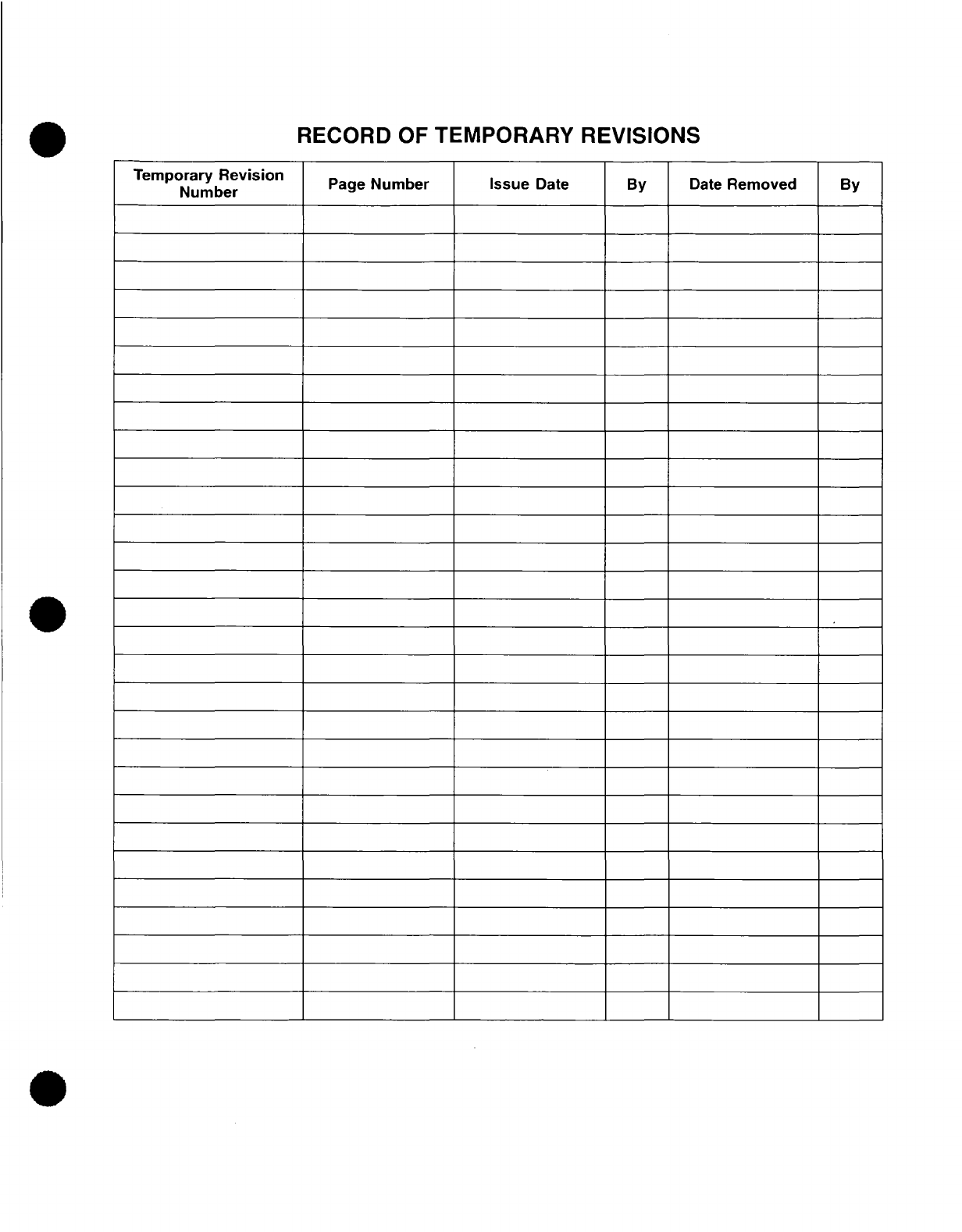 RECORD OF TEMPORARY REVISIONS

| Temporary Revision Number | Page Number | Issue Date | By | Date Removed | By |
|---|---|---|---|---|---|
| | | | | | |
| | | | | | |
| | | | | | |
| | | | | | |
| | | | | | |
| | | | | | |
| | | | | | |
| | | | | | |
| | | | | | |
| | | | | | |
| | | | | | |
| | | | | | |
| | | | | | |
| | | | | | |
| | | | | | |
| | | | | | |
| | | | | | |
| | | | | | |
| | | | | | |
| | | | | | |
| | | | | | |
| | | | | | |
| | | | | | |
| | | | | | |
| | | | | | |
| | | | | | |
| | | | | | |
| | | | | | |
| | | | | | |